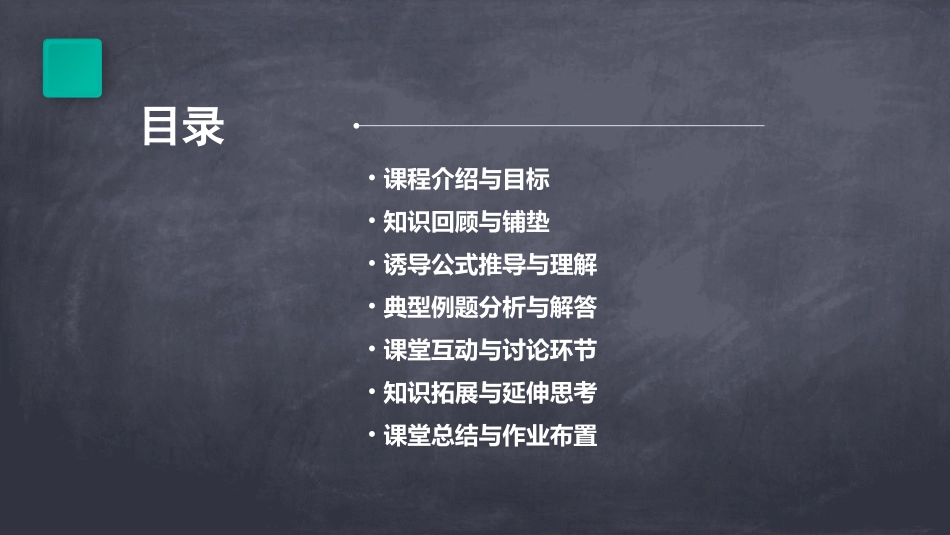 目录

• 课程介绍与目标
• 知识回顾与铺垫
• 诱导公式推导与理解
• 典型例题分析与解答
• 课堂互动与讨论环节
• 知识拓展与延伸思考
• 课堂总结与作业布置